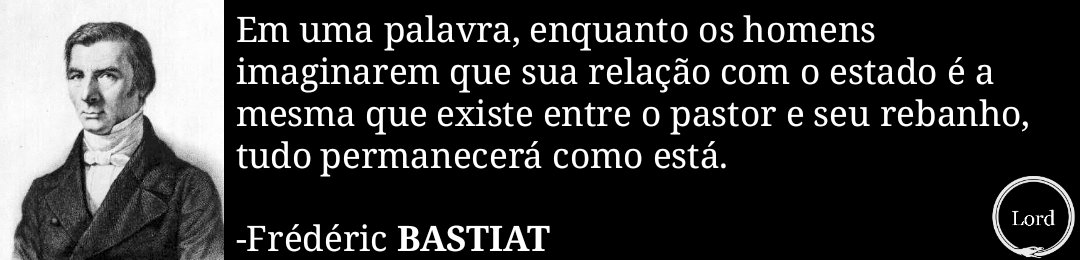 Em uma palavra, enquanto os homens imaginarem que sua relação com o estado é a mesma que existe entre o pastor e seu rebanho, tudo permanecerá como está.

-Frédéric BASTIAT

Lord